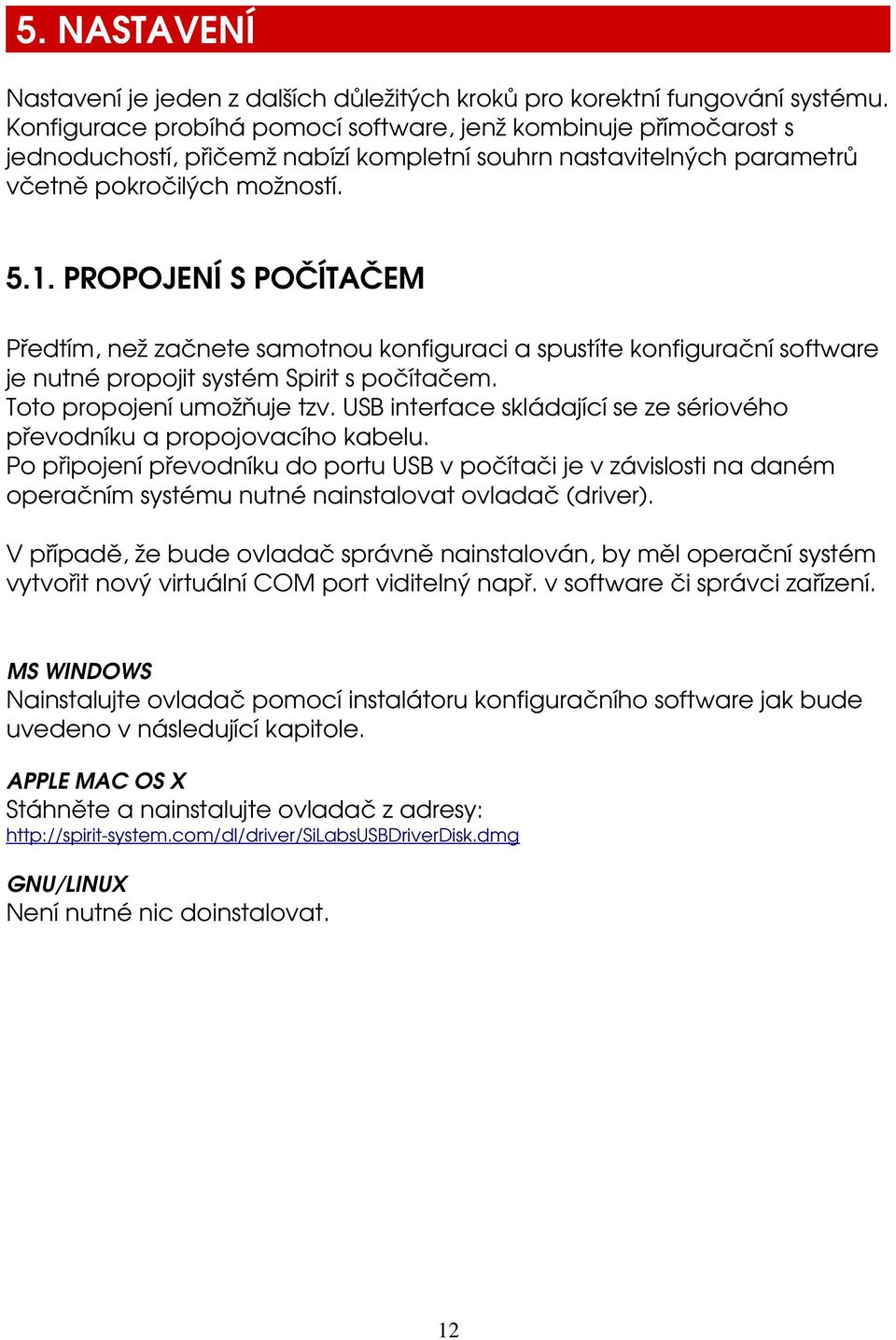 5. NASTAVENÍ

Nastavení je jeden z dalších důležitých kroků pro korektní fungování systému. Konfigurace probíhá pomocí software, jenž kombinuje přímočarost s jednoduchostí, přičemž nabízí kompletní souhrn nastavitelných parametrů včetně pokročilých možností.

5.1. PROPOJENÍ S POČÍTAČEM

Předtím, než začnete samotnou konfiguraci a spustíte konfigurační software je nutné propojit systém Spirit s počítačem.
Toto propojení umožňuje tzv. USB interface skládající se ze sériového převodníku a propojovacího kabelu.
Po připojení převodníku do portu USB v počítači je v závislosti na daném operačním systému nutné nainstalovat ovladač (driver).

V případě, že bude ovladač správně nainstalován, by měl operační systém vytvořit nový virtuální COM port viditelný např. v software či správci zařízení.

MS WINDOWS
Nainstalujte ovladač pomocí instalátoru konfiguračního software jak bude uvedeno v následující kapitole.

APPLE MAC OS X
Stáhněte a nainstalujte ovladač z adresy:
http://spirit-system.com/dl/driver/SiLabsUSBDriverDisk.dmg

GNU/LINUX
Není nutné nic doinstalovat.

12